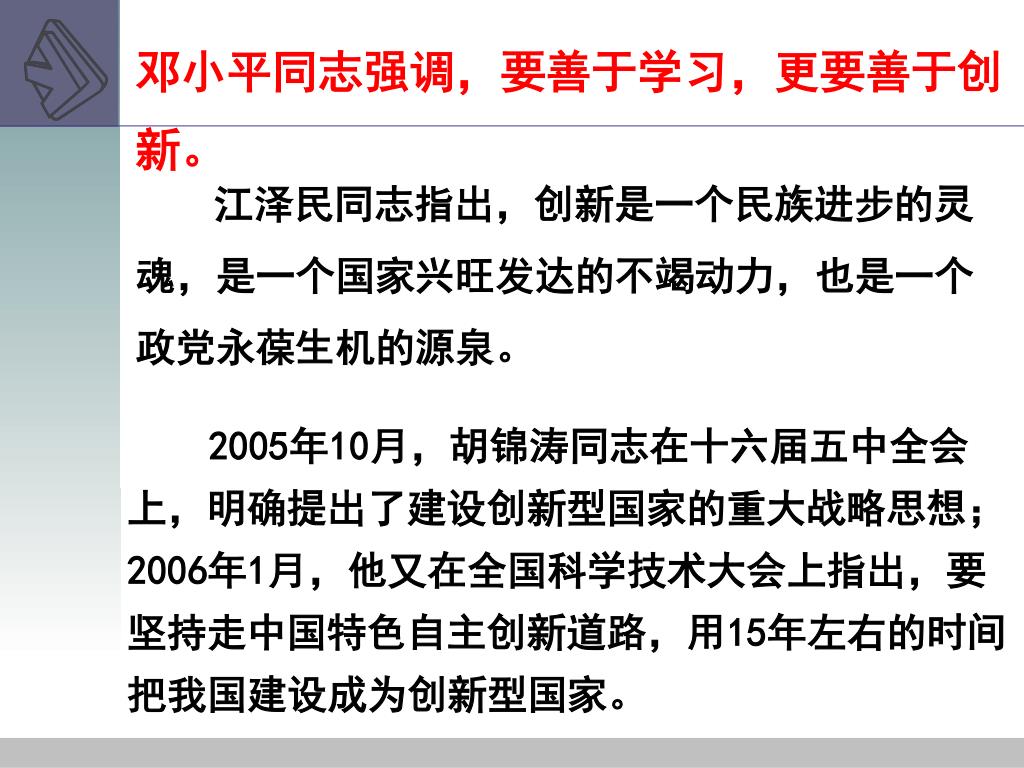 邓小平同志强调，要善于学习，更要善于创新。

江泽民同志指出，创新是一个民族进步的灵魂，是一个国家兴旺发达的不竭动力，也是一个政党永葆生机的源泉。

2005年10月，胡锦涛同志在十六届五中全会上，明确提出了建设创新型国家的重大战略思想；2006年1月，他又在全国科学技术大会上指出，要坚持走中国特色自主创新道路，用15年左右的时间把我国建设成为创新型国家。